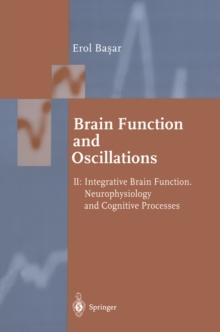 Erol Başar

Brain Function and Oscillations

II: Integrative Brain Function. Neurophysiology and Cognitive Processes

Springer